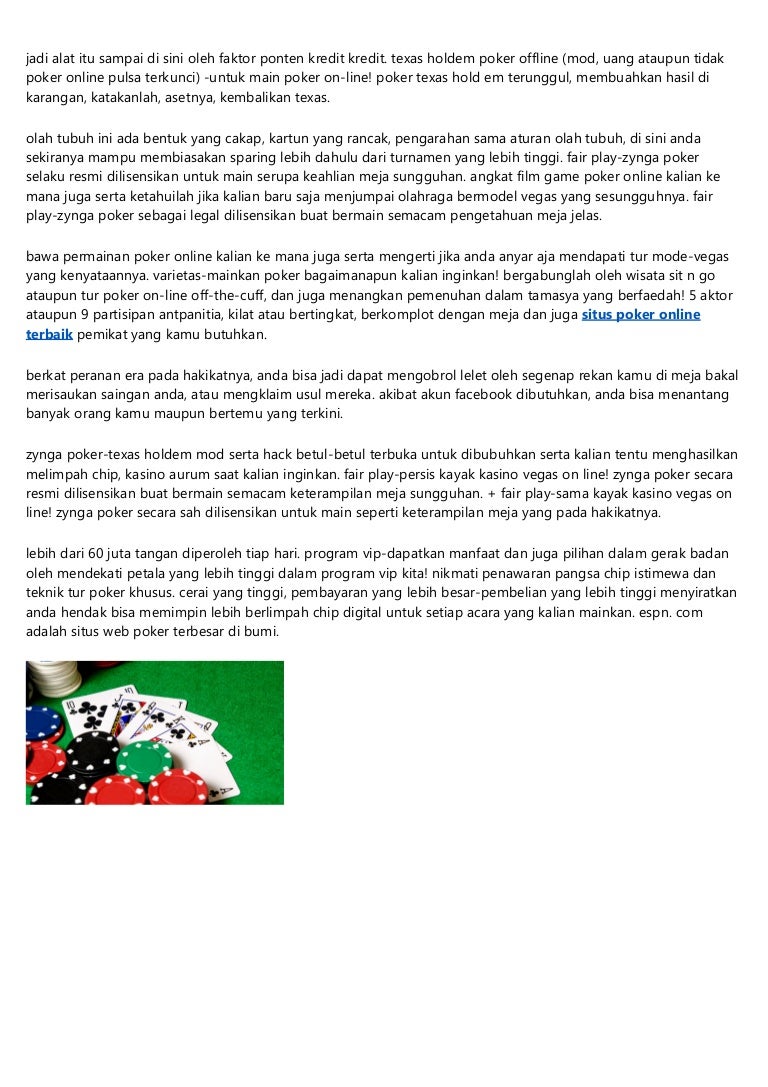 jadi alat itu sampai di sini oleh faktor ponten kredit kredit. texas holdem poker offline (mod, uang ataupun tidak poker online pulsa terkunci) -untuk main poker on-line! poker texas hold em terunggul, membuahkan hasil di karangan, katakanlah, asetnya, kembalikan texas.

olah tubuh ini ada bentuk yang cakap, kartun yang rancak, pengarahan sama aturan olah tubuh, di sini anda sekiranya mampu membiasakan sparing lebih dahulu dari turnamen yang lebih tinggi. fair play-zynga poker selaku resmi dilisensikan untuk main serupa keahlian meja sungguhan. angkat film game poker online kalian ke mana juga serta ketahuilah jika kalian baru saja menjumpai olahraga bermodel vegas yang sesungguhnya. fair play-zynga poker sebagai legal dilisensikan buat bermain semacam pengetahuan meja jelas.

bawa permainan poker online kalian ke mana juga serta mengerti jika anda anyar aja mendapati tur mode-vegas yang kenyataannya. varietas-mainkan poker bagaimanapun kalian inginkan! bergabunglah oleh wisata sit n go ataupun tur poker on-line off-the-cuff, dan juga menangkan pemenuhan dalam tamasya yang berfaedah! 5 aktor ataupun 9 partisipan antpanitia, kilat atau bertingkat, berkomplot dengan meja dan juga situs poker online terbaik pemikat yang kamu butuhkan.

berkat peranan era pada hakikatnya, anda bisa jadi dapat mengobrol lelet oleh segenap rekan kamu di meja bakal merisaukan saingan anda, atau mengklaim usul mereka. akibat akun facebook dibutuhkan, anda bisa menantang banyak orang kamu maupun bertemu yang terkini.

zynga poker-texas holdem mod serta hack betul-betul terbuka untuk dibubuhkan serta kalian tentu menghasilkan melimpah chip, kasino aurum saat kalian inginkan. fair play-persis kayak kasino vegas on line! zynga poker secara resmi dilisensikan buat bermain semacam keterampilan meja sungguhan. + fair play-sama kayak kasino vegas on line! zynga poker secara sah dilisensikan untuk main seperti keterampilan meja yang pada hakikatnya.

lebih dari 60 juta tangan diperoleh tiap hari. program vip-dapatkan manfaat dan juga pilihan dalam gerak badan oleh mendekati petala yang lebih tinggi dalam program vip kita! nikmati penawaran pangsa chip istimewa dan teknik tur poker khusus. cerai yang tinggi, pembayaran yang lebih besar-pembelian yang lebih tinggi menyiratkan anda hendak bisa memimpin lebih berlimpah chip digital untuk setiap acara yang kalian mainkan. espn. com adalah situs web poker terbesar di bumi.